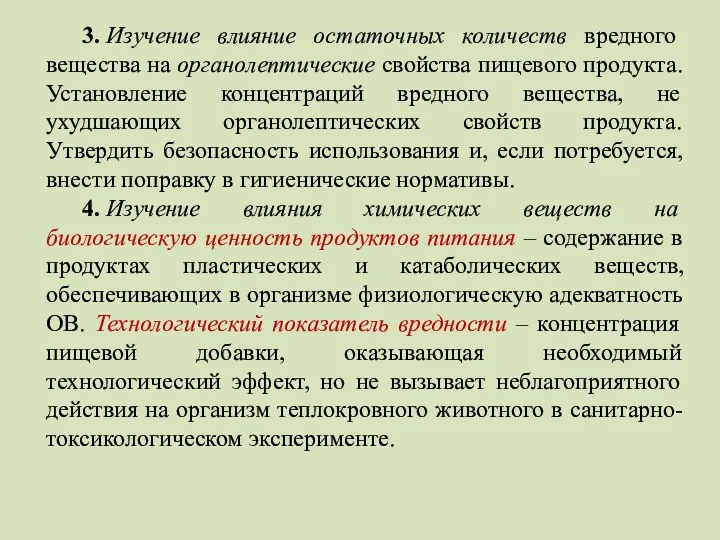 3. Изучение влияние остаточных количеств вредного вещества на органолептические свойства пищевого продукта. Установление концентраций вредного вещества, не ухудшающих органолептических свойств продукта. Утвердить безопасность использования и, если потребуется, внести поправку в гигиенические нормативы.

4. Изучение влияния химических веществ на биологическую ценность продуктов питания – содержание в продуктах пластических и катаболических веществ, обеспечивающих в организме физиологическую адекватность ОВ. Технологический показатель вредности – концентрация пищевой добавки, оказывающая необходимый технологический эффект, но не вызывает неблагоприятного действия на организм теплокровного животного в санитарно-токсикологическом эксперименте.